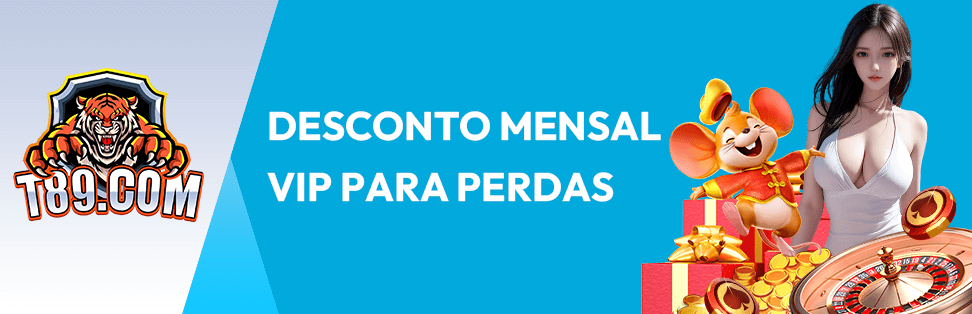 T89.COM

DESCONTO MENSAL VIP PARA PERDAS